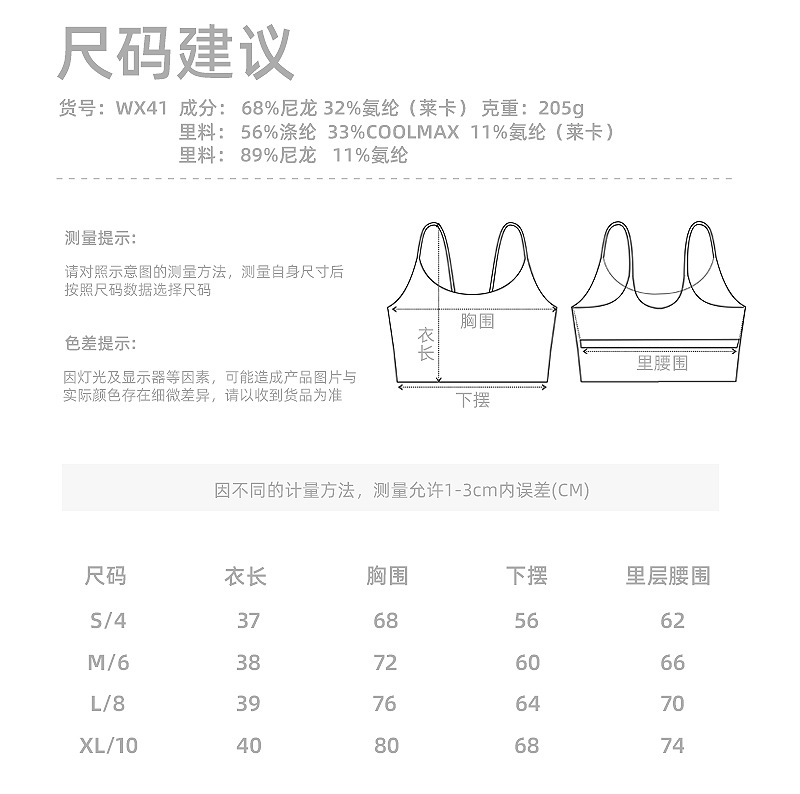 尺码建议

货号：WX41 成分：68%尼龙 32%氨纶（莱卡） 克重：205g
里料：56%涤纶 33%COOLMAX 11%氨纶（莱卡）
里料：89%尼龙 11%氨纶

测量提示：

请对照示意图的测量方法，测量自身尺寸后按照尺码数据选择尺码

色差提示：

因灯光及显示器等因素，可能造成产品图片与实际颜色存在细微差异，请以收到货品为准

胸围
衣长
下摆
里腰围

因不同的计量方法，测量允许1-3cm内误差(CM)

| 尺码 | 衣长 | 胸围 | 下摆 | 里层腰围 |
|---|---|---|---|---|
| S/4 | 37 | 68 | 56 | 62 |
| M/6 | 38 | 72 | 60 | 66 |
| L/8 | 39 | 76 | 64 | 70 |
| XL/10 | 40 | 80 | 68 | 74 |